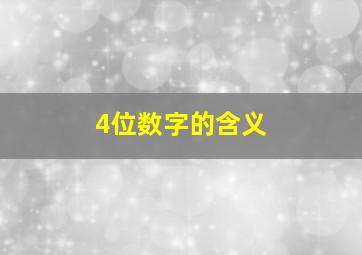 4位数字的含义